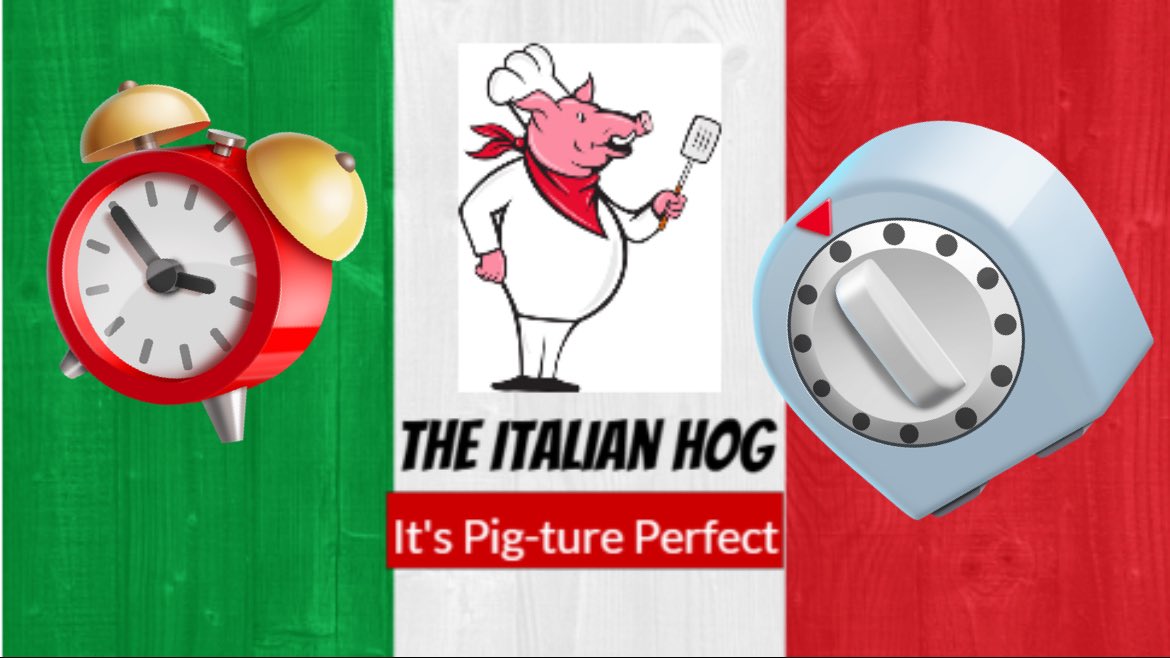 THE ITALIAN HOG

It's Pig-ture Perfect